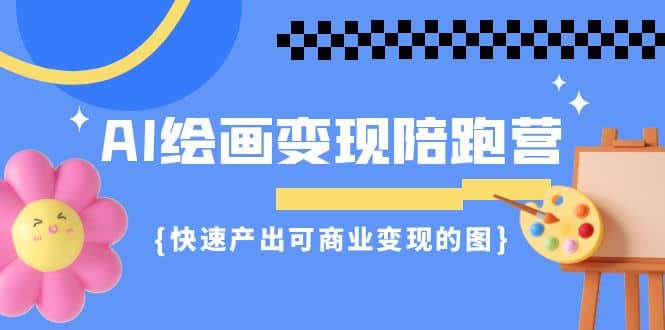 AI绘画变现陪跑营

{快速产出可商业变现的图}